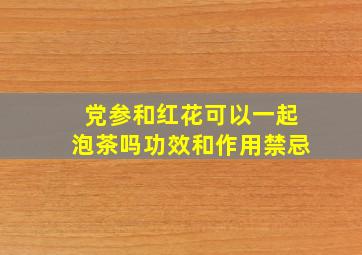 党参和红花可以一起泡茶吗功效和作用禁忌